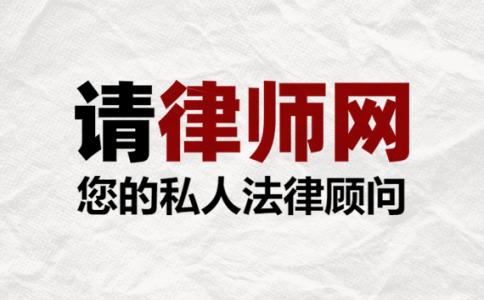 请律师网
您的私人法律顾问